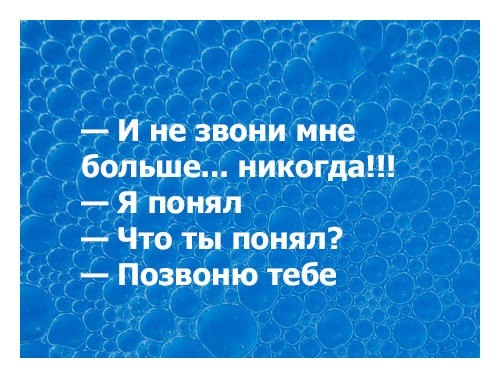 — И не звони мне больше... никогда!!!
— Я понял
— Что ты понял?
— Позвоню тебе